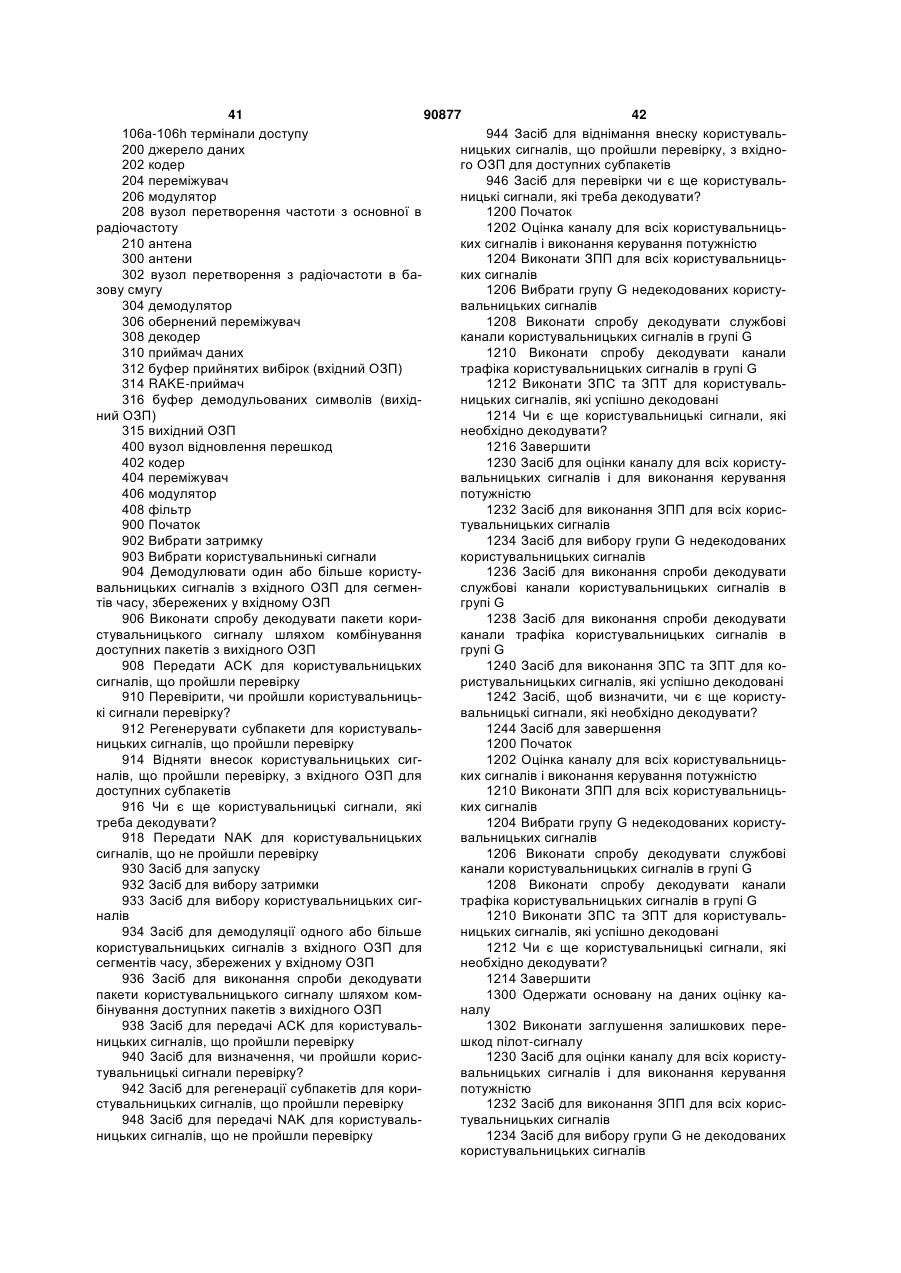 41 90877 42

106a-106h термінали доступу
200 джерело даних
202 кодер
204 переміжувач
206 модулятор
208 вузол перетворення частоти з основної в радіочастоту
210 антена
300 антени
302 вузол перетворення з радіочастоти в базову смугу
304 демодулятор
306 обернений переміжувач
308 декодер
310 приймач даних
312 буфер прийнятих вибірок (вхідний ОЗП)
314 RAKE-приймач
316 буфер демодульованих символів (вихідний ОЗП)
315 вихідний ОЗП
400 вузол відновлення перешкод
402 кодер
404 переміжувач
406 модулятор
408 фільтр
900 Початок
902 Вибрати затримку
903 Вибрати користувальнинькі сигнали
904 Демодулювати один або більше користувальницьких сигналів з вхідного ОЗП для сегментів часу, збережених у вхідному ОЗП
906 Виконати спробу декодувати пакети користувальницького сигналу шляхом комбінування доступних пакетів з вихідного ОЗП
908 Передати АСК для користувальницьких сигналів, що пройшли перевірку
910 Перевірити, чи пройшли користувальницькі сигнали перевірку?
912 Регенерувати субпакети для користувальницьких сигналів, що пройшли перевірку
914 Відняти внесок користувальницьких сигналів, що пройшли перевірку, з вхідного ОЗП для доступних субпакетів
916 Чи є ще користувальницькі сигнали, які треба декодувати?
918 Передати NAK для користувальницьких сигналів, що не пройшли перевірку
930 Засіб для запуску
932 Засіб для вибору затримки
933 Засіб для вибору користувальницьких сигналів
934 Засіб для демодуляції одного або більше користувальницьких сигналів з вхідного ОЗП для сегментів часу, збережених у вхідному ОЗП
936 Засіб для виконання спроби декодувати пакети користувальницького сигналу шляхом комбінування доступних пакетів з вихідного ОЗП
938 Засіб для передачі АСК для користувальницьких сигналів, що пройшли перевірку
940 Засіб для визначення, чи пройшли користувальницькі сигнали перевірку?
942 Засіб для регенерації субпакетів для користувальницьких сигналів, що пройшли перевірку
948 Засіб для передачі NAK для користувальницьких сигналів, що не пройшли перевірку

944 Засіб для віднімання внеску користувальницьких сигналів, що пройшли перевірку, з вхідного ОЗП для доступних субпакетів
946 Засіб для перевірки чи є ще користувальницькі сигнали, які треба декодувати?
1200 Початок
1202 Оцінка каналу для всіх користувальницьких сигналів і виконання керування потужністю
1204 Виконати ЗПП для всіх користувальницьких сигналів
1206 Вибрати групу G недекодованих користувальницьких сигналів
1208 Виконати спробу декодувати службові канали користувальницьких сигналів в групі G
1210 Виконати спробу декодувати канали трафіка користувальницьких сигналів в групі G
1212 Виконати ЗПС та ЗПТ для користувальницьких сигналів, які успішно декодовані
1214 Чи є ще користувальницькі сигнали, які необхідно декодувати?
1216 Завершити
1230 Засіб для оцінки каналу для всіх користувальницьких сигналів і для виконання керування потужністю
1232 Засіб для виконання ЗПП для всіх користувальницьких сигналів
1234 Засіб для вибору групи G недекодованих користувальницьких сигналів
1236 Засіб для виконання спроби декодувати службові канали користувальницьких сигналів в групі G
1238 Засіб для виконання спроби декодувати канали трафіка користувальницьких сигналів в групі G
1240 Засіб для виконання ЗПС та ЗПТ для користувальницьких сигналів, які успішно декодовані
1242 Засіб, щоб визначити, чи є ще користувальницькі сигнали, які необхідно декодувати?
1244 Засіб для завершення
1200 Початок
1202 Оцінка каналу для всіх користувальницьких сигналів і виконання керування потужністю
1210 Виконати ЗПП для всіх користувальницьких сигналів
1204 Вибрати групу G недекодованих користувальницьких сигналів
1206 Виконати спробу декодувати службові канали користувальницьких сигналів в групі G
1208 Виконати спробу декодувати канали трафіка користувальницьких сигналів в групі G
1210 Виконати ЗПС та ЗПТ для користувальницьких сигналів, які успішно декодовані
1212 Чи є ще користувальницькі сигнали, які необхідно декодувати?
1214 Завершити
1300 Одержати основану на даних оцінку каналу
1302 Виконати заглушення залишкових перешкод пілот-сигналу
1230 Засіб для оцінки каналу для всіх користувальницьких сигналів і для виконання керування потужністю
1232 Засіб для виконання ЗПП для всіх користувальницьких сигналів
1234 Засіб для вибору групи G не декодованих користувальницьких сигналів